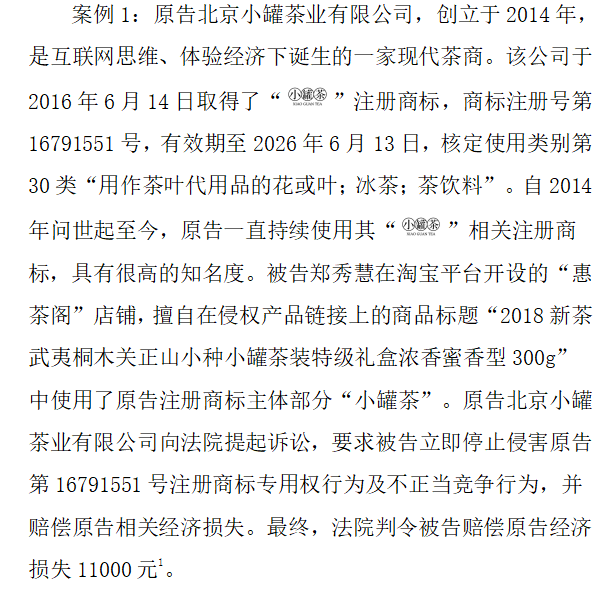 案例 1：原告北京小罐茶业有限公司，创立于 2014 年，是互联网思维、体验经济下诞生的一家现代茶商。该公司于 2016 年 6 月 14 日取得了“小罐茶 XIAO GUAN TEA”注册商标，商标注册号第 16791551 号，有效期至 2026 年 6 月 13 日，核定使用类别第 30 类“用作茶叶代用品的花或叶；冰茶；茶饮料”。自 2014 年问世起至今，原告一直持续使用其“小罐茶 XIAO GUAN TEA”相关注册商标，具有很高的知名度。被告郑秀慧在淘宝平台开设的“惠茶阁”店铺，擅自在侵权产品链接上的商品标题“2018 新茶武夷桐木关正山小种小罐茶装特级礼盒浓香蜜香型 300g”中使用了原告注册商标主体部分“小罐茶”。原告北京小罐茶业有限公司向法院提起诉讼，要求被告立即停止侵害原告第 16791551 号注册商标专用权行为及不正当竞争行为，并赔偿原告相关经济损失。最终，法院判令被告赔偿原告经济损失 11000 元$^1$。